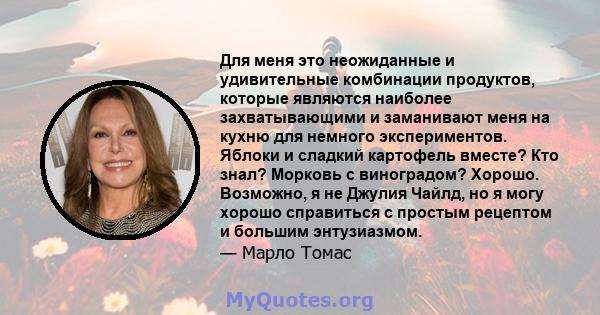 Для меня это неожиданные и удивительные комбинации продуктов, которые являются наиболее захватывающими и заманивают меня на кухню для немного экспериментов. Яблоки и сладкий картофель вместе? Кто знал? Морковь с виноградом? Хорошо. Возможно, я не Джулия Чайлд, но я могу хорошо справиться с простым рецептом и большим энтузиазмом.
— Марло Томас

MyQuotes.org